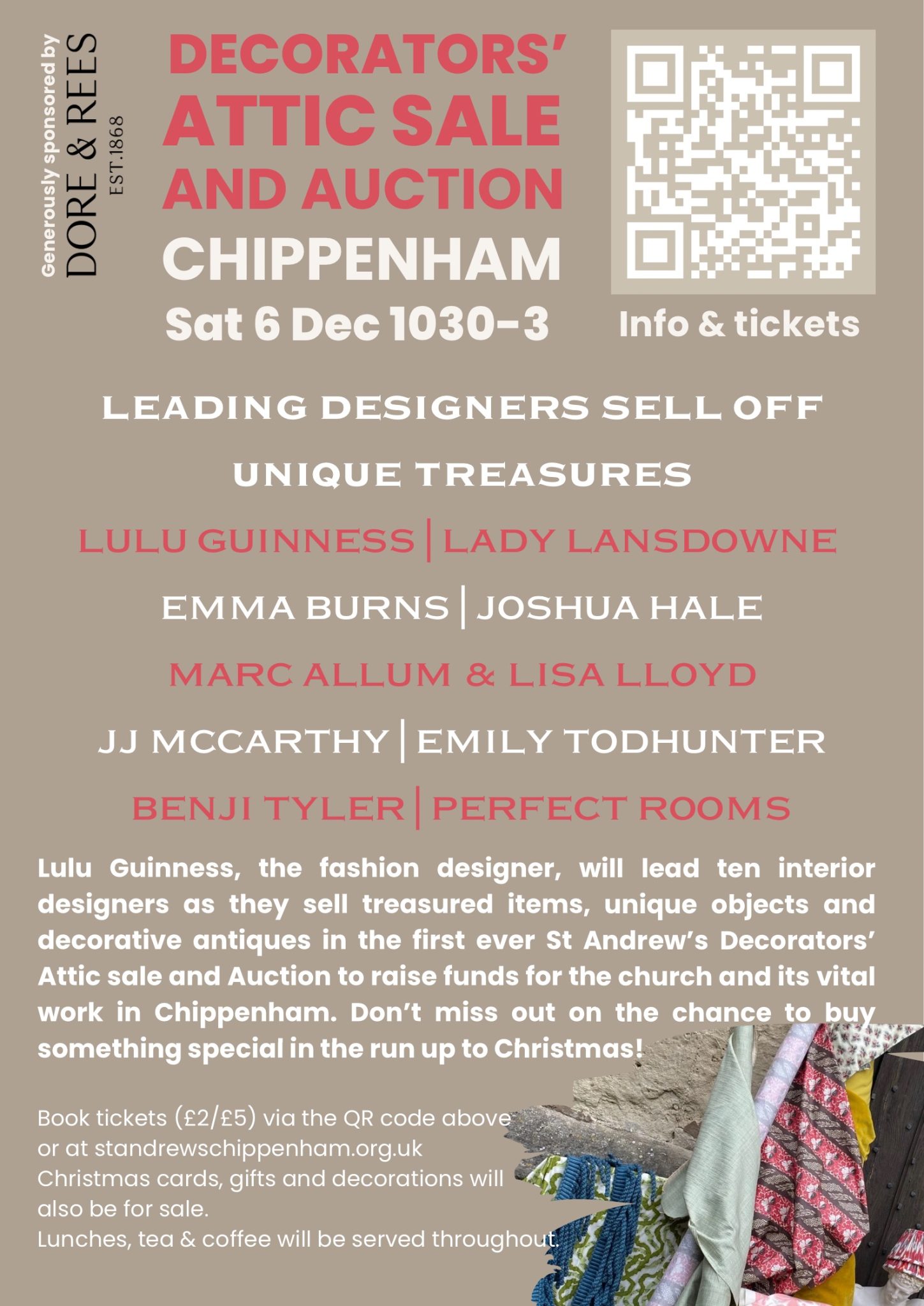 Generously sponsored by
DORE & REES
EST.1868

DECORATORS' ATTIC SALE AND AUCTION
CHIPPENHAM
Sat 6 Dec 1030-3

Info & tickets

LEADING DESIGNERS SELL OFF UNIQUE TREASURES

LULU GUINNESS | LADY LANSDOWNE
EMMA BURNS | JOSHUA HALE
MARC ALLUM & LISA LLOYD
JJ MCCARTHY | EMILY TODHUNTER
BENJI TYLER | PERFECT ROOMS

Lulu Guinness, the fashion designer, will lead ten interior designers as they sell treasured items, unique objects and decorative antiques in the first ever St Andrew's Decorators' Attic sale and Auction to raise funds for the church and its vital work in Chippenham. Don't miss out on the chance to buy something special in the run up to Christmas!

Book tickets (£2/£5) via the QR code above or at standrewschippenham.org.uk
Christmas cards, gifts and decorations will also be for sale.
Lunches, tea & coffee will be served throughout.